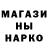 МАГАЗИ
НЫ
НАРКО